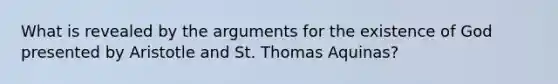 What is revealed by the arguments for the existence of God presented by Aristotle and St. Thomas Aquinas?